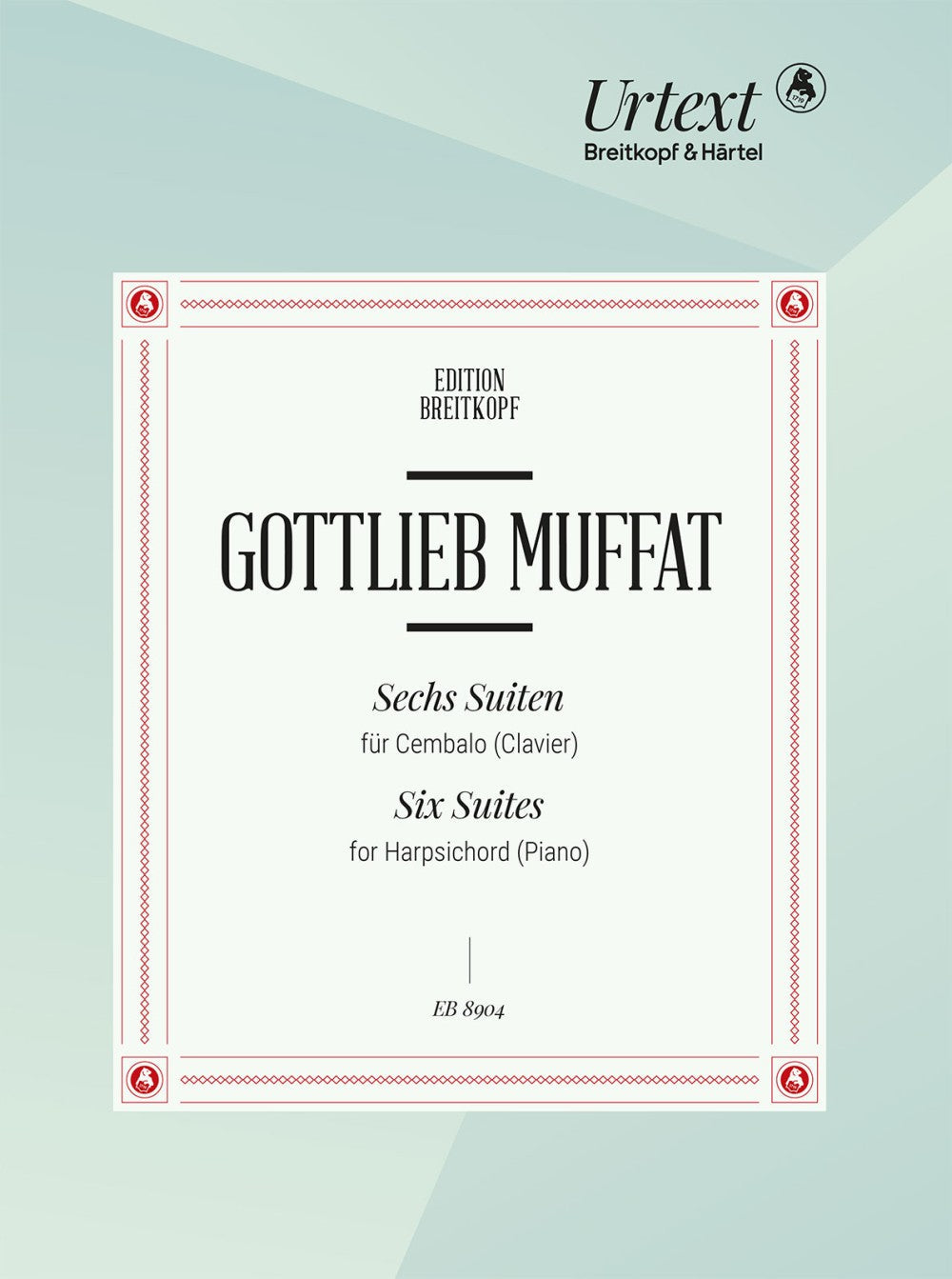 Urtext
Breitkopf & Härtel

EDITION
BREITKOPF

GOTTLIEB MUFFAT

Sechs Suiten
für Cembalo (Clavier)
Six Suites
for Harpsichord (Piano)

EB 8904